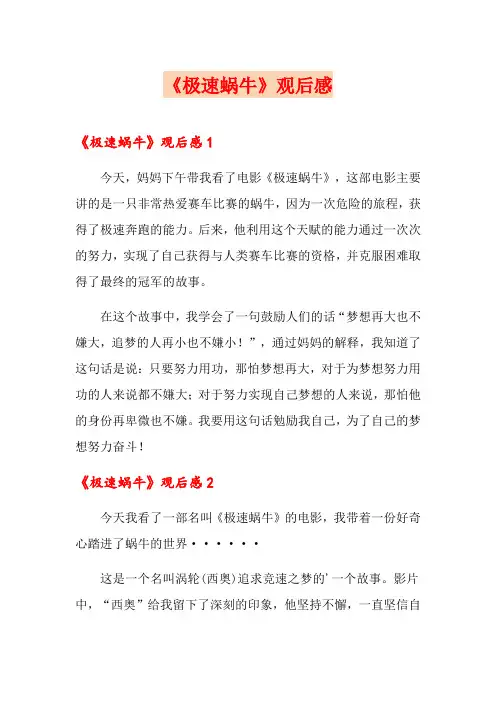 《极速蜗牛》观后感

《极速蜗牛》观后感 1

今天，妈妈下午带我看了电影《极速蜗牛》，这部电影主要讲的是一只非常热爱赛车比赛的蜗牛，因为一次危险的旅程，获得了极速奔跑的能力。后来，他利用这个天赋的能力通过一次次的努力，实现了自己获得与人类赛车比赛的资格，并克服困难取得了最终的冠军的故事。

在这个故事中，我学会了一句鼓励人们的话“梦想再大也不嫌大，追梦的人再小也不嫌小！”，通过妈妈的解释，我知道了这句话是说：只要努力用功，那怕梦想再大，对于为梦想努力用功的人来说都不嫌大；对于努力实现自己梦想的人来说，那怕他的身份再卑微也不嫌。我要用这句话勉励我自己，为了自己的梦想努力奋斗！

《极速蜗牛》观后感 2

今天我看了一部名叫《极速蜗牛》的电影，我带着一份好奇心踏进了蜗牛的世界······

这是一个名叫涡轮(西奥)追求竞速之梦的’一个故事。影片中，“西奥”给我留下了深刻的印象，他坚持不懈，一直坚信自